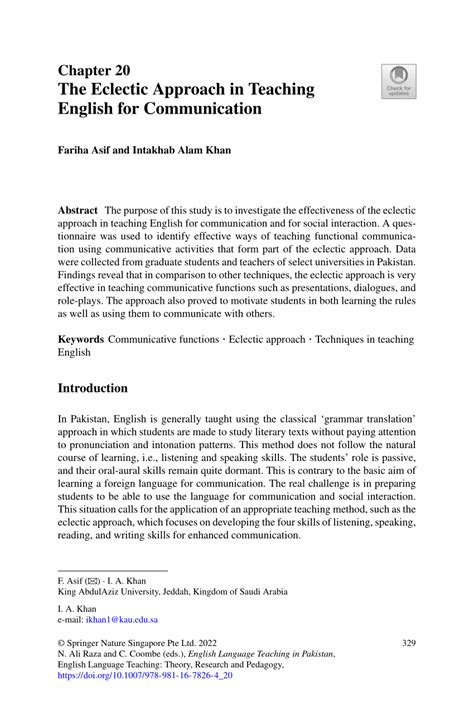 Chapter 20
The Eclectic Approach in Teaching English for Communication

Check for updates

Fariha Asif and Intakhab Alam Khan

Abstract The purpose of this study is to investigate the effectiveness of the eclectic approach in teaching English for communication and for social interaction. A questionnaire was used to identify effective ways of teaching functional communication using communicative activities that form part of the eclectic approach. Data were collected from graduate students and teachers of select universities in Pakistan. Findings reveal that in comparison to other techniques, the eclectic approach is very effective in teaching communicative functions such as presentations, dialogues, and role-plays. The approach also proved to motivate students in both learning the rules as well as using them to communicate with others.

Keywords Communicative functions · Eclectic approach · Techniques in teaching English

Introduction

In Pakistan, English is generally taught using the classical 'grammar translation' approach in which students are made to study literary texts without paying attention to pronunciation and intonation patterns. This method does not follow the natural course of learning, i.e., listening and speaking skills. The students' role is passive, and their oral-aural skills remain quite dormant. This is contrary to the basic aim of learning a foreign language for communication. The real challenge is in preparing students to be able to use the language for communication and social interaction. This situation calls for the application of an appropriate teaching method, such as the eclectic approach, which focuses on developing the four skills of listening, speaking, reading, and writing skills for enhanced communication.

F. Asif (✉) · I. A. Khan
King AbdulAziz University, Jeddah, Kingdom of Saudi Arabia

I. A. Khan
e-mail: ikhan1@kau.edu.sa

© Springer Nature Singapore Pte Ltd. 2022
N. Ali Raza and C. Coombe (eds.), English Language Teaching in Pakistan, English Language Teaching: Theory, Research and Pedagogy, https://doi.org/10.1007/978-981-16-7826-4_20

329